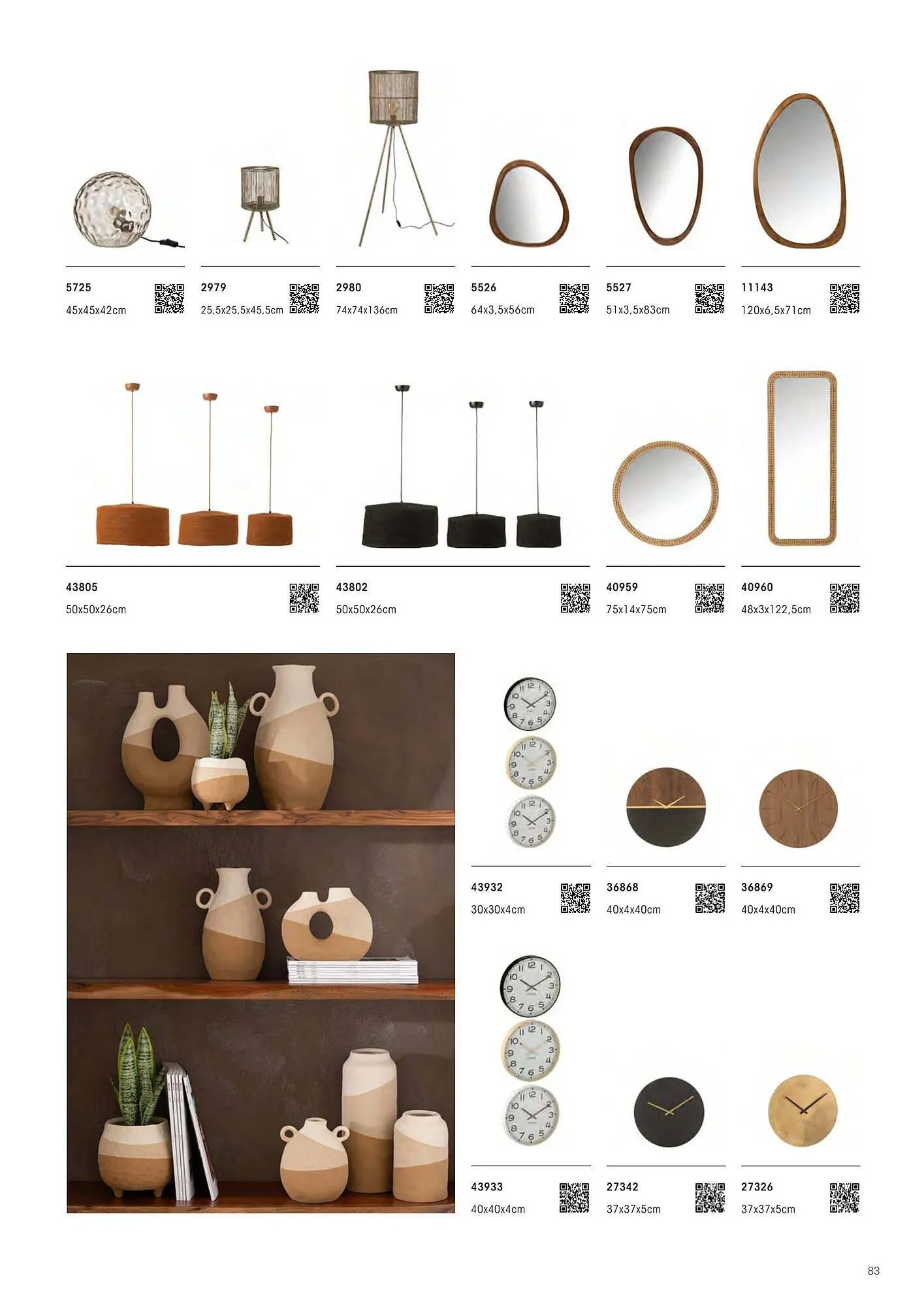 5725
45x45x42cm

2979
25,5x25,5x45,5cm

2980
74x74x136cm

5526
64x3,5x56cm

5527
51x3,5x83cm

11143
120x6,5x71cm

43805
50x50x26cm

43802
50x50x26cm

40959
75x14x75cm

40960
48x3x122,5cm

43932
30x30x4cm

36868
40x4x40cm

36869
40x4x40cm

43933
40x40x4cm

27342
37x37x5cm

27326
37x37x5cm

83